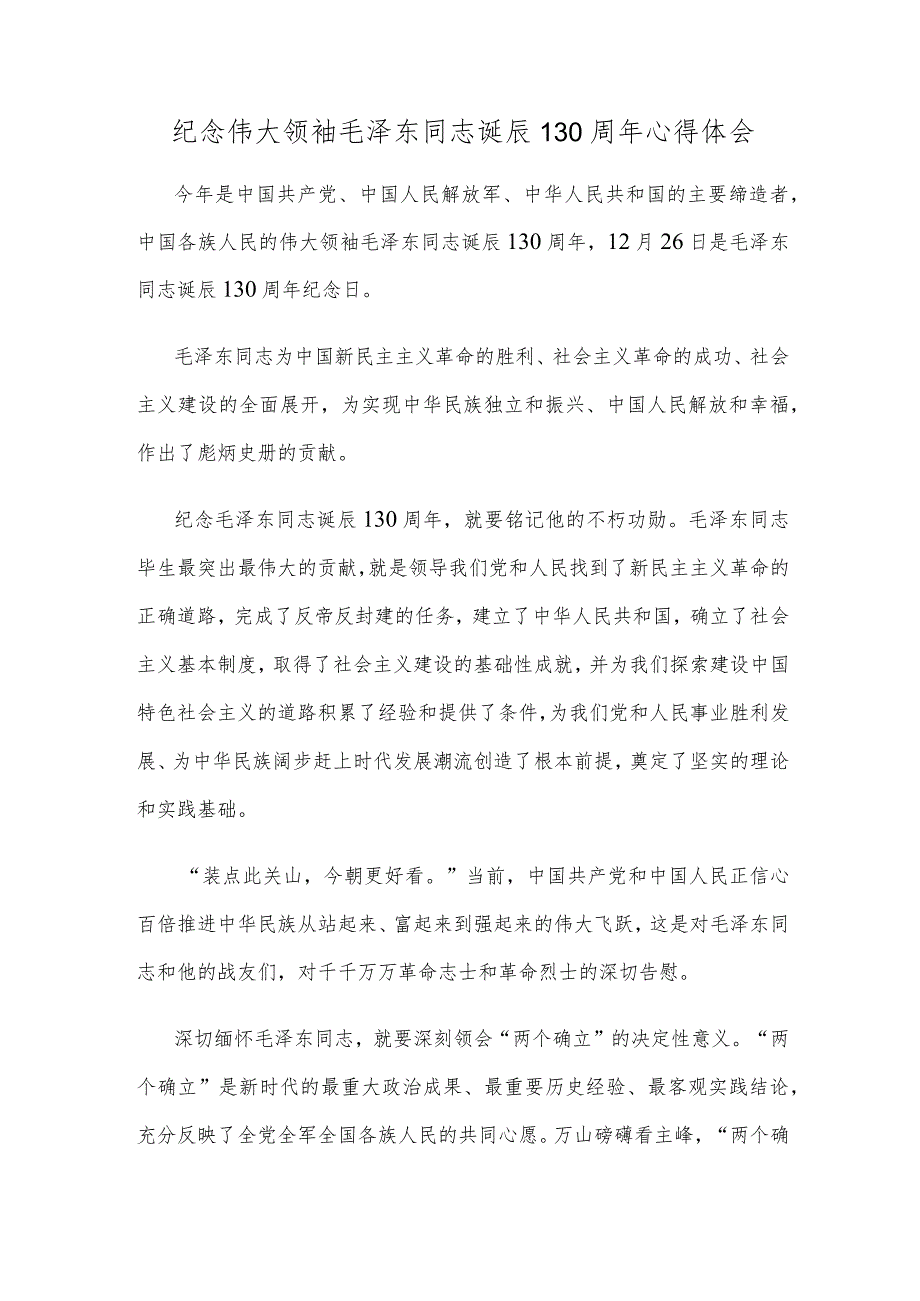 纪念伟大领袖毛泽东同志诞辰130周年心得体会

今年是中国共产党、中国人民解放军、中华人民共和国的主要缔造者，中国各族人民的伟大领袖毛泽东同志诞辰130周年，12月26日是毛泽东同志诞辰130周年纪念日。

毛泽东同志为中国新民主主义革命的胜利、社会主义革命的成功、社会主义建设的全面展开，为实现中华民族独立和振兴、中国人民解放和幸福，作出了彪炳史册的贡献。

纪念毛泽东同志诞辰130周年，就要铭记他的不朽功勋。毛泽东同志毕生最突出最伟大的贡献，就是领导我们党和人民找到了新民主主义革命的正确道路，完成了反帝反封建的任务，建立了中华人民共和国，确立了社会主义基本制度，取得了社会主义建设的基础性成就，并为我们探索建设中国特色社会主义的道路积累了经验和提供了条件，为我们党和人民事业胜利发展、为中华民族阔步赶上时代发展潮流创造了根本前提，奠定了坚实的理论和实践基础。

“装点此关山，今朝更好看。”当前，中国共产党和中国人民正信心百倍推进中华民族从站起来、富起来到强起来的伟大飞跃，这是对毛泽东同志和他的战友们，对千千万万革命志士和革命烈士的深切告慰。

深切缅怀毛泽东同志，就要深刻领会“两个确立”的决定性意义。“两个确立”是新时代的最重大政治成果、最重要历史经验、最客观实践结论，充分反映了全党全军全国各族人民的共同心愿。万山磅礴看主峰，“两个确